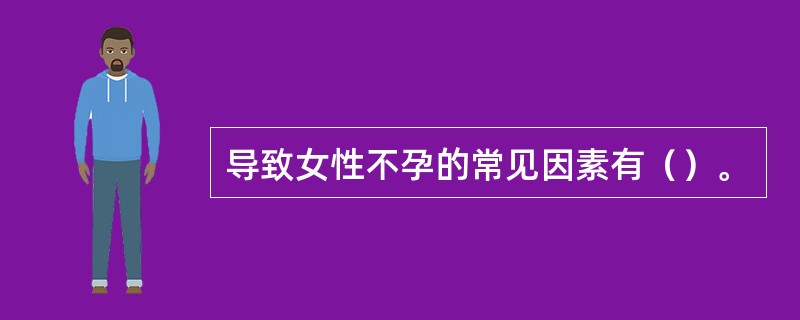 导致女性不孕的常见因素有（）。